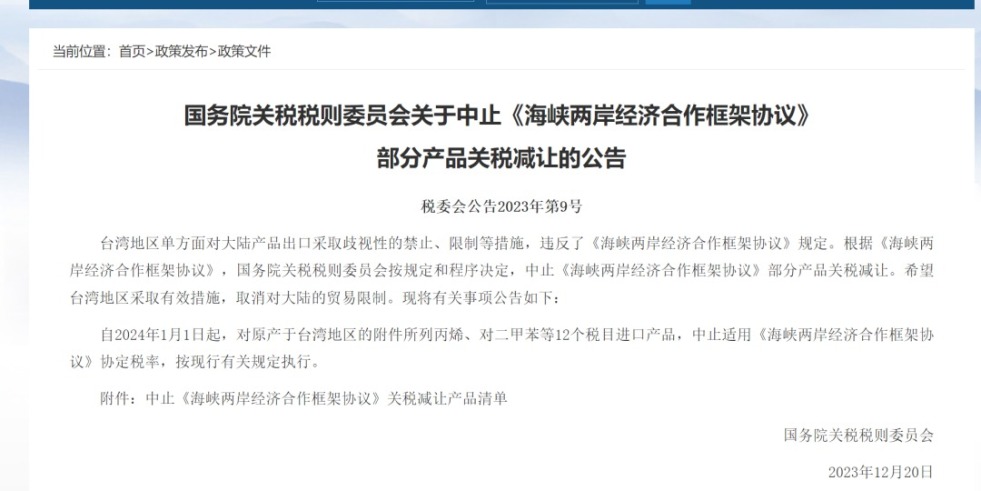 当前位置：首页>政策发布>政策文件

国务院关税税则委员会关于中止《海峡两岸经济合作框架协议》部分产品关税减让的公告

税委会公告2023年第9号

台湾地区单方面对大陆产品出口采取歧视性的禁止、限制等措施，违反了《海峡两岸经济合作框架协议》规定。根据《海峡两岸经济合作框架协议》，国务院关税税则委员会按规定和程序决定，中止《海峡两岸经济合作框架协议》部分产品关税减让。希望台湾地区采取有效措施，取消对大陆的贸易限制。现将有关事项公告如下：

自2024年1月1日起，对原产于台湾地区的附件所列丙烯、对二甲苯等12个税目进口产品，中止适用《海峡两岸经济合作框架协议》协定税率，按现行有关规定执行。

附件：中止《海峡两岸经济合作框架协议》关税减让产品清单

国务院关税税则委员会

2023年12月20日